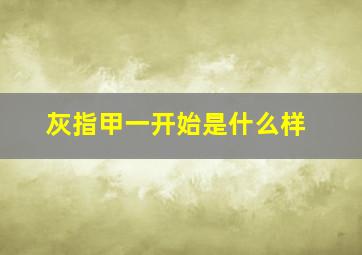 灰指甲一开始是什么样